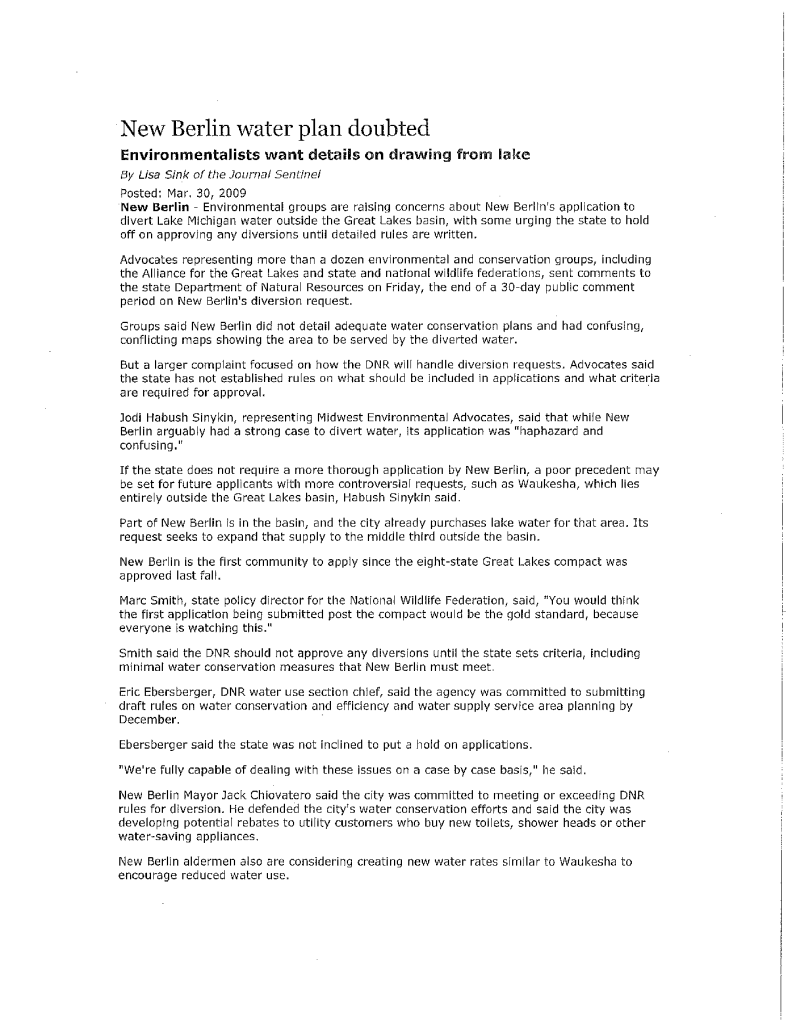 New Berlin water plan doubted

Environmentalists want details on drawing from lake

By Lisa Sink of the Journal Sentinel

Posted: Mar. 30, 2009

New Berlin - Environmental groups are raising concerns about New Berlin's application to divert Lake Michigan water outside the Great Lakes basin, with some urging the state to hold off on approving any diversions until detailed rules are written.

Advocates representing more than a dozen environmental and conservation groups, including the Alliance for the Great Lakes and state and national wildlife federations, sent comments to the state Department of Natural Resources on Friday, the end of a 30-day public comment period on New Berlin's diversion request.

Groups said New Berlin did not detail adequate water conservation plans and had confusing, conflicting maps showing the area to be served by the diverted water.

But a larger complaint focused on how the DNR will handle diversion requests. Advocates said the state has not established rules on what should be included in applications and what criteria are required for approval.

Jodi Habush Sinykin, representing Midwest Environmental Advocates, said that while New Berlin arguably had a strong case to divert water, its application was "haphazard and confusing."

If the state does not require a more thorough application by New Berlin, a poor precedent may be set for future applicants with more controversial requests, such as Waukesha, which lies entirely outside the Great Lakes basin, Habush Sinykin said.

Part of New Berlin is in the basin, and the city already purchases lake water for that area. Its request seeks to expand that supply to the middle third outside the basin.

New Berlin is the first community to apply since the eight-state Great Lakes compact was approved last fall.

Marc Smith, state policy director for the National Wildlife Federation, said, "You would think the first application being submitted post the compact would be the gold standard, because everyone is watching this."

Smith said the DNR should not approve any diversions until the state sets criteria, including minimal water conservation measures that New Berlin must meet.

Eric Ebersberger, DNR water use section chief, said the agency was committed to submitting draft rules on water conservation and efficiency and water supply service area planning by December.

Ebersberger said the state was not inclined to put a hold on applications.

"We're fully capable of dealing with these issues on a case by case basis," he said.

New Berlin Mayor Jack Chiovatero said the city was committed to meeting or exceeding DNR rules for diversion. He defended the city's water conservation efforts and said the city was developing potential rebates to utility customers who buy new toilets, shower heads or other water-saving appliances.

New Berlin aldermen also are considering creating new water rates similar to Waukesha to encourage reduced water use.